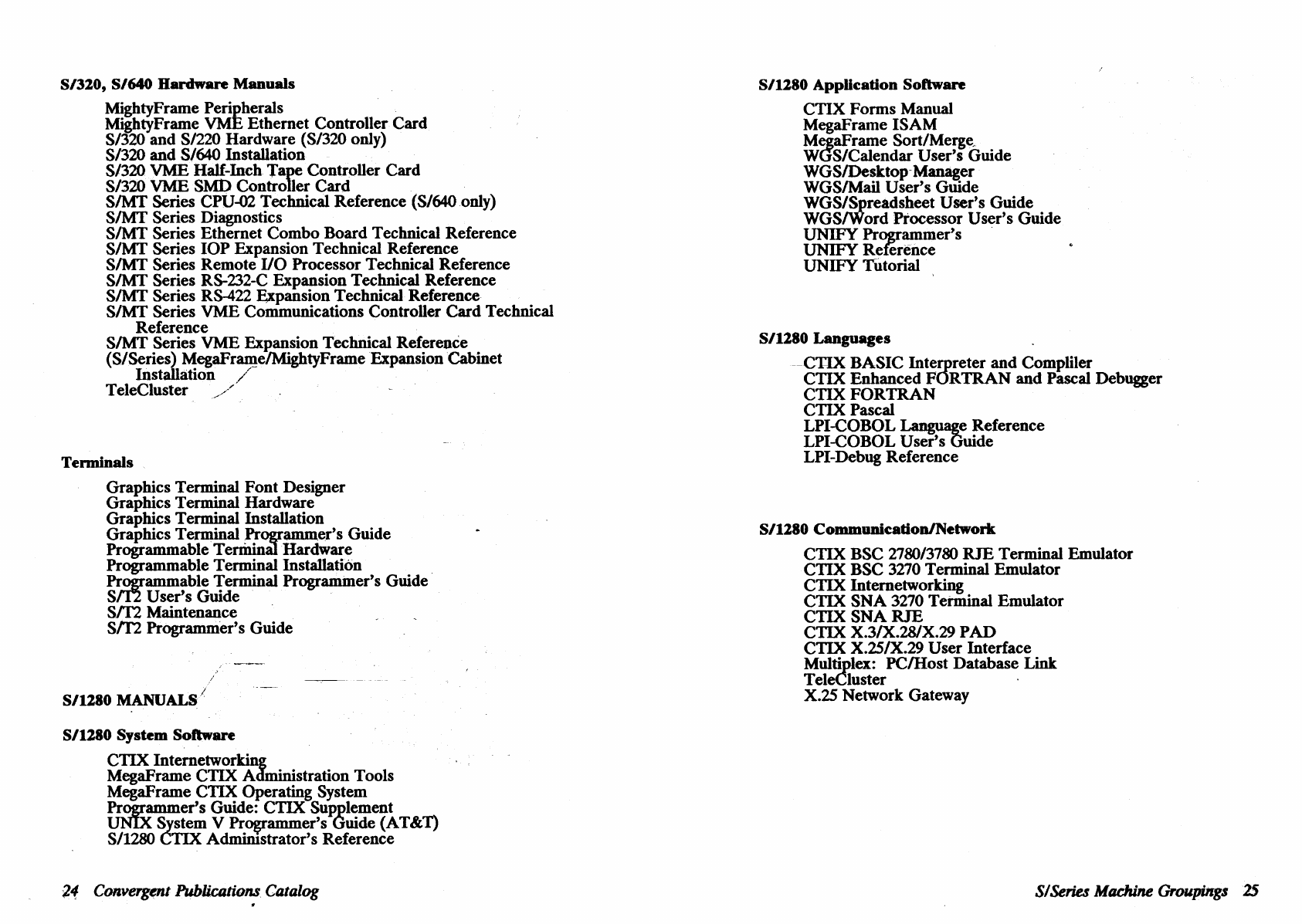 S/320, S/640 Hardware Manuals

MightyFrame Peripherals
MightyFrame VME Ethernet Controller Card
S/320 and S/220 Hardware (S/320 only)
S/320 and S/640 Installation
S/320 VME Half-Inch Tape Controller Card
S/320 VME SMD Controller Card
S/MT Series CPU-02 Technical Reference (S/640 only)
S/MT Series Diagnostics
S/MT Series Ethernet Combo Board Technical Reference
S/MT Series IOP Expansion Technical Reference
S/MT Series Remote I/O Processor Technical Reference
S/MT Series RS-232-C Expansion Technical Reference
S/MT Series RS-422 Expansion Technical Reference
S/MT Series VME Communications Controller Card Technical Reference
S/MT Series VME Expansion Technical Reference
(S/Series) MegaFrame/MightyFrame Expansion Cabinet Installation
TeleCluster

Terminals

Graphics Terminal Font Designer
Graphics Terminal Hardware
Graphics Terminal Installation
Graphics Terminal Programmer's Guide
Programmable Terminal Hardware
Programmable Terminal Installation
Programmable Terminal Programmer's Guide
S/T2 User's Guide
S/T2 Maintenance
S/T2 Programmer's Guide

S/1280 MANUALS

S/1280 System Software

CTIX Internetworking
MegaFrame CTIX Administration Tools
MegaFrame CTIX Operating System
Programmer's Guide: CTIX Supplement
UNIX System V Programmer's Guide (AT&T)
S/1280 CTIX Administrator's Reference

24 Convergent Publications Catalog

S/1280 Application Software

CTIX Forms Manual
MegaFrame ISAM
MegaFrame Sort/Merge
WGS/Calendar User's Guide
WGS/Desktop Manager
WGS/Mail User's Guide
WGS/Spreadsheet User's Guide
WGS/Word Processor User's Guide
UNIFY Programmer's
UNIFY Reference
UNIFY Tutorial

S/1280 Languages

CTIX BASIC Interpreter and Compliler
CTIX Enhanced FORTRAN and Pascal Debugger
CTIX FORTRAN
CTIX Pascal
LPI-COBOL Language Reference
LPI-COBOL User's Guide
LPI-Debug Reference

S/1280 Communication/Network

CTIX BSC 2780/3780 RJE Terminal Emulator
CTIX BSC 3270 Terminal Emulator
CTIX Internetworking
CTIX SNA 3270 Terminal Emulator
CTIX SNA RJE
CTIX X.3/X.28/X.29 PAD
CTIX X.25/X.29 User Interface
Multiplex: PC/Host Database Link
TeleCluster
X.25 Network Gateway

S/Series Machine Groupings 25